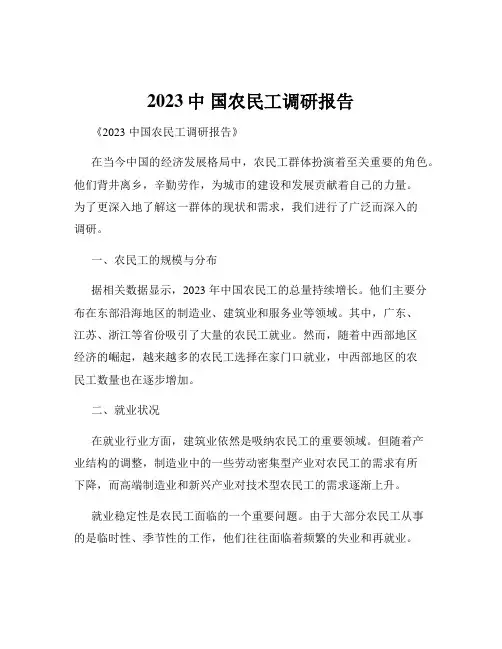 2023 中 国农民工调研报告

《2023 中国农民工调研报告》

在当今中国的经济发展格局中，农民工群体扮演着至关重要的角色。他们背井离乡，辛勤劳作，为城市的建设和发展贡献着自己的力量。为了更深入地了解这一群体的现状和需求，我们进行了广泛而深入的调研。

一、农民工的规模与分布

据相关数据显示，2023 年中国农民工的总量持续增长。他们主要分布在东部沿海地区的制造业、建筑业和服务业等领域。其中，广东、江苏、浙江等省份吸引了大量的农民工就业。然而，随着中西部地区经济的崛起，越来越多的农民工选择在家门口就业，中西部地区的农民工数量也在逐步增加。

二、就业状况

在就业行业方面，建筑业依然是吸纳农民工的重要领域。但随着产业结构的调整，制造业中的一些劳动密集型产业对农民工的需求有所下降，而高端制造业和新兴产业对技术型农民工的需求逐渐上升。

就业稳定性是农民工面临的一个重要问题。由于大部分农民工从事的是临时性、季节性的工作，他们往往面临着频繁的失业和再就业。